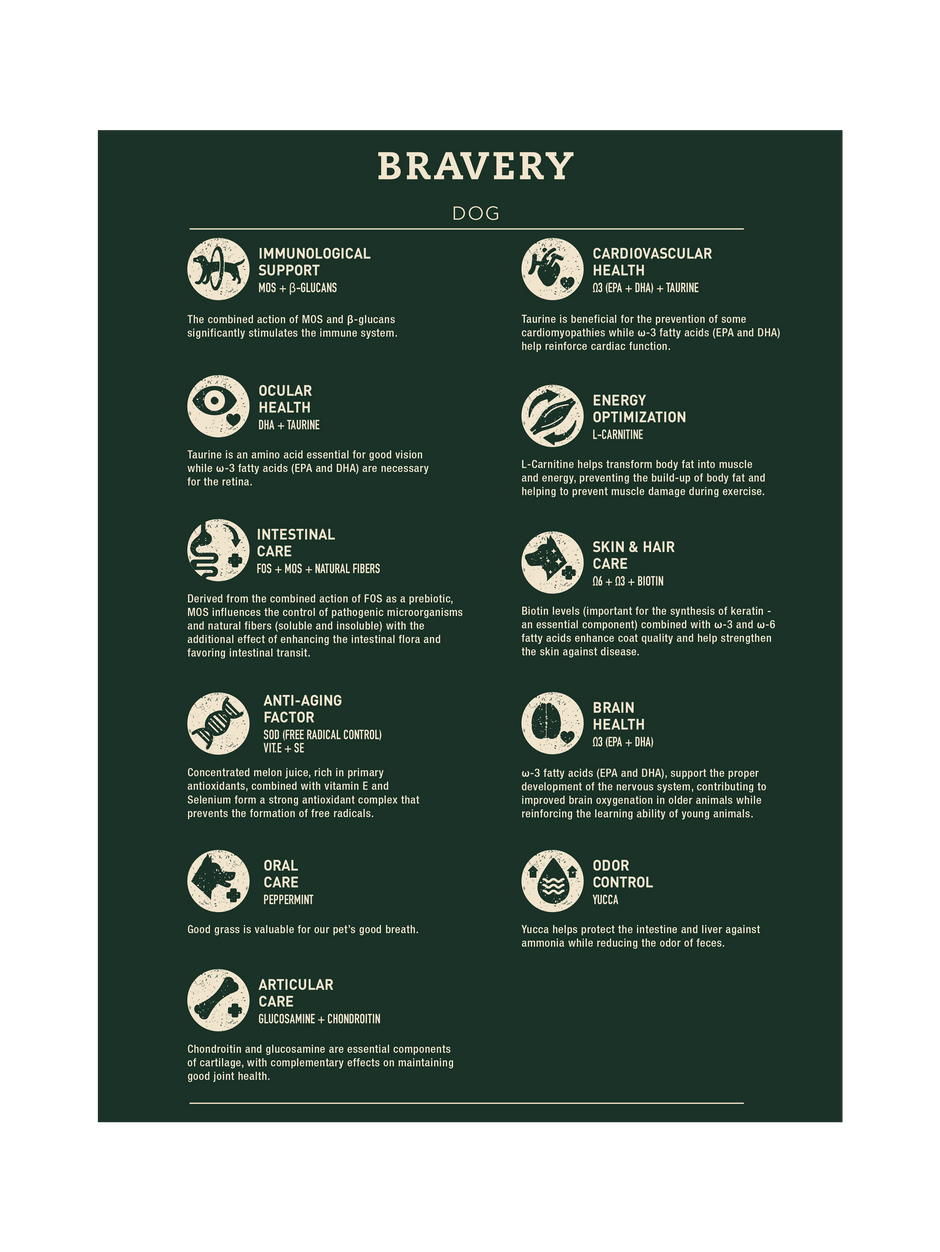 BRAVERY

DOG

IMMUNOLOGICAL
SUPPORT
MOS + β-GLUCANS

The combined action of MOS and β-glucans significantly stimulates the immune system.

OCULAR
HEALTH
DHA + TAURINE

Taurine is an amino acid essential for good vision while ω-3 fatty acids (EPA and DHA) are necessary for the retina.

INTESTINAL
CARE
FOS + MOS + NATURAL FIBERS

Derived from the combined action of FOS as a prebiotic, MOS influences the control of pathogenic microorganisms and natural fibers (soluble and insoluble) with the additional effect of enhancing the intestinal flora and favoring intestinal transit.

ANTI-AGING
FACTOR
SOD (FREE RADICAL CONTROL)
VIT.E + SE

Concentrated melon juice, rich in primary antioxidants, combined with vitamin E and Selenium form a strong antioxidant complex that prevents the formation of free radicals.

ORAL
CARE
PEPPERMINT

Good grass is valuable for our pet's good breath.

ARTICULAR
CARE
GLUCOSAMINE + CHONDROITIN

Chondroitin and glucosamine are essential components of cartilage, with complementary effects on maintaining good joint health.

CARDIOVASCULAR
HEALTH
Ω3 (EPA + DHA) + TAURINE

Taurine is beneficial for the prevention of some cardiomyopathies while ω-3 fatty acids (EPA and DHA) help reinforce cardiac function.

ENERGY
OPTIMIZATION
L-CARNITINE

L-Carnitine helps transform body fat into muscle and energy, preventing the build-up of body fat and helping to prevent muscle damage during exercise.

SKIN & HAIR
CARE
Ω6 + Ω3 + BIOTIN

Biotin levels (important for the synthesis of keratin - an essential component) combined with ω-3 and ω-6 fatty acids enhance coat quality and help strengthen the skin against disease.

BRAIN
HEALTH
Ω3 (EPA + DHA)

ω-3 fatty acids (EPA and DHA), support the proper development of the nervous system, contributing to improved brain oxygenation in older animals while reinforcing the learning ability of young animals.

ODOR
CONTROL
YUCCA

Yucca helps protect the intestine and liver against ammonia while reducing the odor of feces.